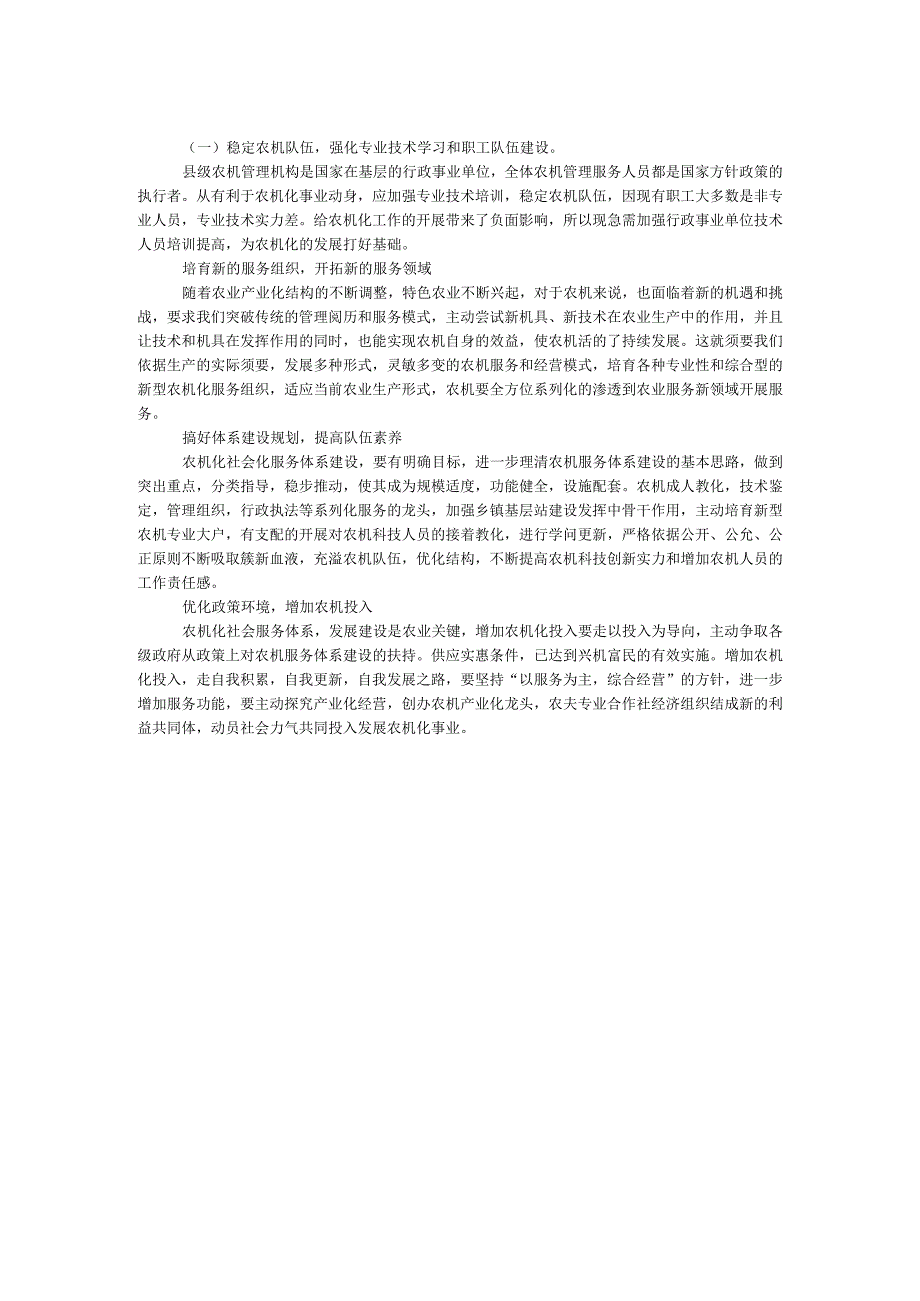 （一）稳定农机队伍，强化专业技术学习和职工队伍建设。

县级农机管理机构是国家在基层的行政事业单位，全体农机管理服务人员都是国家方针政策的执行者。从有利于农机化事业动身，应加强专业技术培训，稳定农机队伍，因现有职工大多数是非专业人员，专业技术实力差。给农机化工作的开展带来了负面影响，所以现急需加强行政事业单位技术人员培训提高，为农机化的发展打好基础。

培育新的服务组织，开拓新的服务领域

随着农业产业化结构的不断调整，特色农业不断兴起，对于农机来说，也面临着新的机遇和挑战，要求我们突破传统的管理阅历和服务模式，主动尝试新机具、新技术在农业生产中的作用，并且让技术和机具在发挥作用的同时，也能实现农机自身的效益，使农机活的了持续发展。这就须要我们依据生产的实际须要，发展多种形式，灵敏多变的农机服务和经营模式，培育各种专业性和综合型的新型农机化服务组织，适应当前农业生产形式，农机要全方位系列化的渗透到农业服务新领域开展服务。

搞好体系建设规划，提高队伍素养

农机化社会化服务体系建设，要有明确目标，进一步理清农机服务体系建设的基本思路，做到突出重点，分类指导，稳步推动，使其成为规模适度，功能健全，设施配套。农机成人教化，技术鉴定，管理组织，行政执法等系列化服务的龙头，加强乡镇基层站建设发挥中骨干作用，主动培育新型农机专业大户，有支配的开展对农机科技人员的接着教化，进行学问更新，严格依据公开、公允、公正原则不断吸取簇新血液，充溢农机队伍，优化结构，不断提高农机科技创新实力和增加农机人员的工作责任感。

优化政策环境，增加农机投入

农机化社会服务体系，发展建设是农业关键，增加农机化投入要走以投入为导向，主动争取各级政府从政策上对农机服务体系建设的扶持。供应实惠条件，已达到兴机富民的有效实施。增加农机化投入，走自我积累，自我更新，自我发展之路，要坚持“以服务为主，综合经营”的方针，进一步增加服务功能，要主动探究产业化经营，创办农机产业化龙头，农夫专业合作社经济组织结成新的利益共同体，动员社会力气共同投入发展农机化事业。